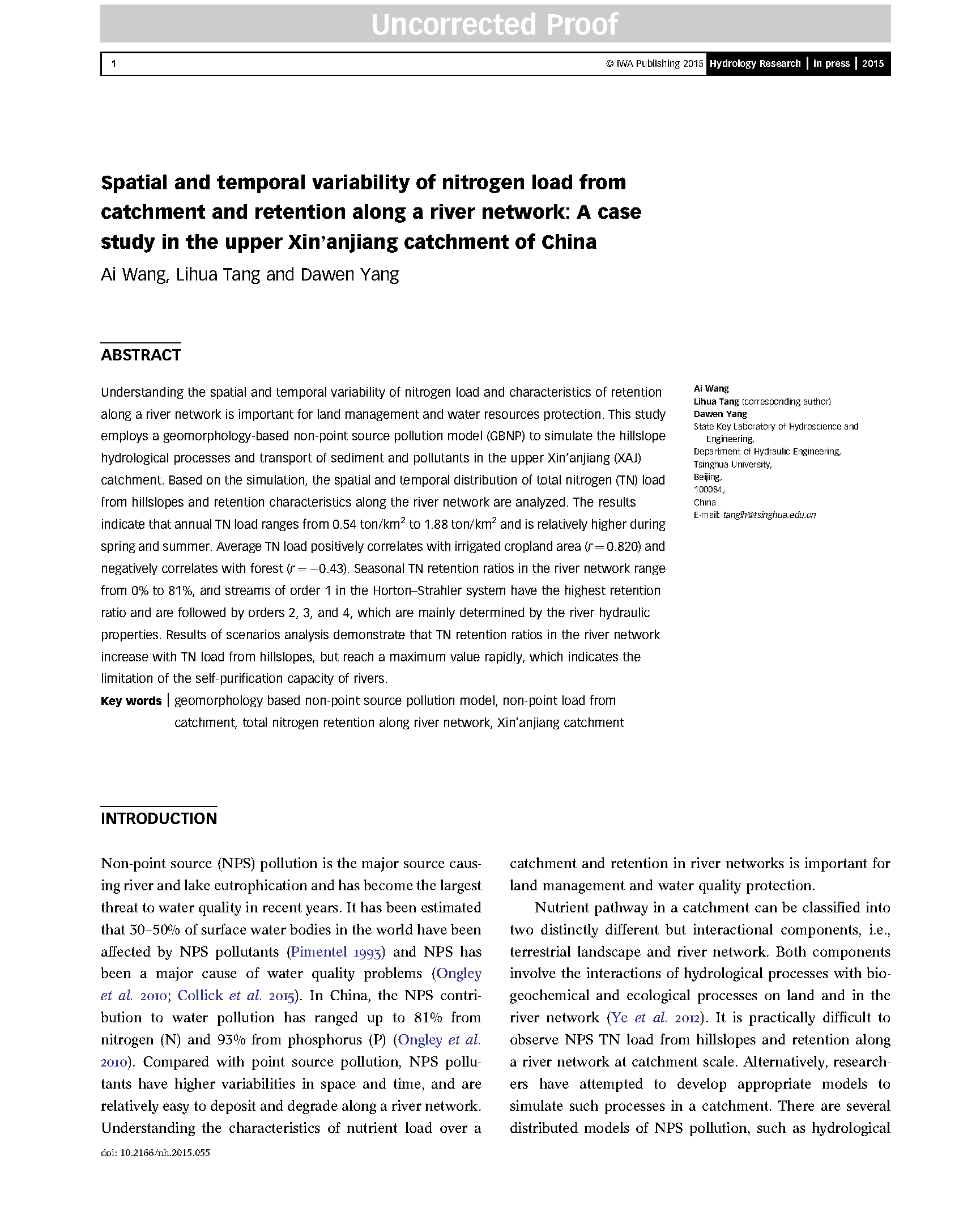 Uncorrected Proof

1 © IWA Publishing 2015 Hydrology Research | in press | 2015

Spatial and temporal variability of nitrogen load from catchment and retention along a river network: A case study in the upper Xin'anjiang catchment of China

Ai Wang, Lihua Tang and Dawen Yang

ABSTRACT

Understanding the spatial and temporal variability of nitrogen load and characteristics of retention along a river network is important for land management and water resources protection. This study employs a geomorphology-based non-point source pollution model (GBNP) to simulate the hillslope hydrological processes and transport of sediment and pollutants in the upper Xin'anjiang (XAJ) catchment. Based on the simulation, the spatial and temporal distribution of total nitrogen (TN) load from hillslopes and retention characteristics along the river network are analyzed. The results indicate that annual TN load ranges from 0.54 ton/km$^2$ to 1.88 ton/km$^2$ and is relatively higher during spring and summer. Average TN load positively correlates with irrigated cropland area ($r = 0.820$) and negatively correlates with forest ($r = -0.43$). Seasonal TN retention ratios in the river network range from 0% to 81%, and streams of order 1 in the Horton–Strahler system have the highest retention ratio and are followed by orders 2, 3, and 4, which are mainly determined by the river hydraulic properties. Results of scenarios analysis demonstrate that TN retention ratios in the river network increase with TN load from hillslopes, but reach a maximum value rapidly, which indicates the limitation of the self-purification capacity of rivers.

Key words | geomorphology based non-point source pollution model, non-point load from catchment, total nitrogen retention along river network, Xin'anjiang catchment

Ai Wang
Lihua Tang (corresponding author)
Dawen Yang
State Key Laboratory of Hydroscience and Engineering,
Department of Hydraulic Engineering,
Tsinghua University,
Beijing,
100084,
China
E-mail: tanglh@tsinghua.edu.cn

INTRODUCTION

Non-point source (NPS) pollution is the major source causing river and lake eutrophication and has become the largest threat to water quality in recent years. It has been estimated that 30–50% of surface water bodies in the world have been affected by NPS pollutants (Pimentel 1993) and NPS has been a major cause of water quality problems (Ongley et al. 2010; Collick et al. 2015). In China, the NPS contribution to water pollution has ranged up to 81% from nitrogen (N) and 93% from phosphorus (P) (Ongley et al. 2010). Compared with point source pollution, NPS pollutants have higher variabilities in space and time, and are relatively easy to deposit and degrade along a river network. Understanding the characteristics of nutrient load over a catchment and retention in river networks is important for land management and water quality protection.

Nutrient pathway in a catchment can be classified into two distinctly different but interactional components, i.e., terrestrial landscape and river network. Both components involve the interactions of hydrological processes with biogeochemical and ecological processes on land and in the river network (Ye et al. 2012). It is practically difficult to observe NPS TN load from hillslopes and retention along a river network at catchment scale. Alternatively, researchers have attempted to develop appropriate models to simulate such processes in a catchment. There are several distributed models of NPS pollution, such as hydrological

doi: 10.2166/nh.2015.055